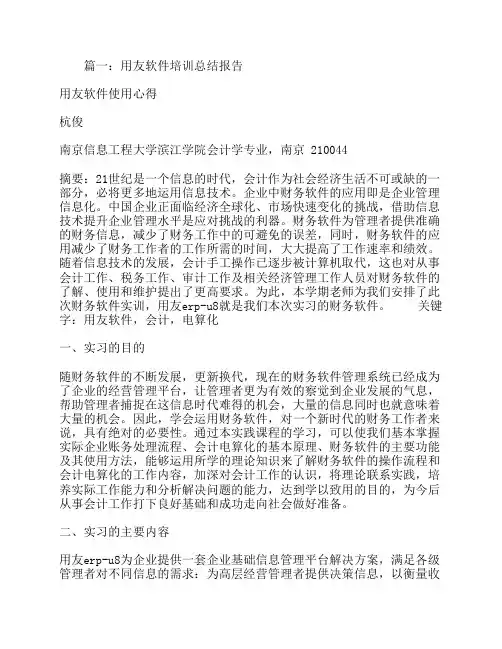 篇一：用友软件培训总结报告

用友软件使用心得

杭俊

南京信息工程大学滨江学院会计学专业，南京 210044

摘要：21世纪是一个信息的时代，会计作为社会经济生活不可或缺的一部分，必将更多地运用信息技术。企业中财务软件的应用即是企业管理信息化。中国企业正面临经济全球化、市场快速变化的挑战，借助信息技术提升企业管理水平是应对挑战的利器。财务软件为管理者提供准确的财务信息，减少了财务工作中的可避免的误差，同时，财务软件的应用减少了财务工作者的工作所需的时间，大大提高了工作速率和绩效。随着信息技术的发展，会计手工操作已逐步被计算机取代，这也对从事会计工作、税务工作、审计工作及相关经济管理工作人员对财务软件的了解、使用和维护提出了更高要求。为此，本学期老师为我们安排了此次财务软件实训，用友erp-u8就是我们本次实习的财务软件。　　关键字：用友软件，会计，电算化

一、实习的目的

随财务软件的不断发展，更新换代，现在的财务软件管理系统已经成为了企业的经营管理平台，让管理者更为有效的察觉到企业发展的气息，帮助管理者捕捉在这信息时代难得的机会，大量的信息同时也就意味着大量的机会。因此，学会运用财务软件，对一个新时代的财务工作者来说，具有绝对的必要性。通过本实践课程的学习，可以使我们基本掌握实际企业账务处理流程、会计电算化的基本原理、财务软件的主要功能及其使用方法，能够运用所学的理论知识来了解财务软件的操作流程和会计电算化的工作内容，加深对会计工作的认识，将理论联系实践，培养实际工作能力和分析解决问题的能力，达到学以致用的目的，为今后从事会计工作打下良好基础和成功走向社会做好准备。

二、实习的主要内容

用友erp-u8为企业提供一套企业基础信息管理平台解决方案，满足各级管理者对不同信息的需求：为高层经营管理者提供决策信息，以衡量收